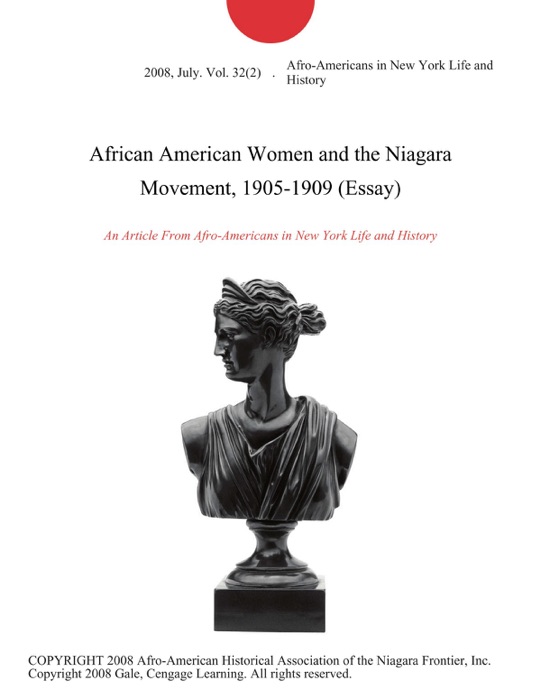 2008, July. Vol. 32(2) . Afro-Americans in New York Life and History

African American Women and the Niagara Movement, 1905-1909 (Essay)

An Article From Afro-Americans in New York Life and History

COPYRIGHT 2008 Afro-American Historical Association of the Niagara Frontier, Inc.
Copyright 2008 Gale, Cengage Learning. All rights reserved.